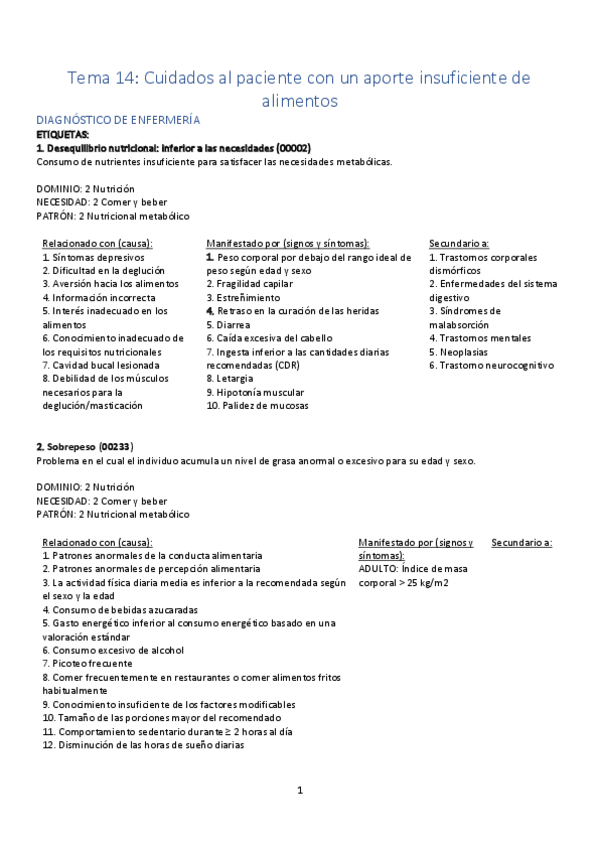 Tema 14: Cuidados al paciente con un aporte insuficiente de alimentos

DIAGNÓSTICO DE ENFERMERÍA
ETIQUETAS:
1. Desequilibrio nutricional: inferior a las necesidades (00002)
Consumo de nutrientes insuficiente para satisfacer las necesidades metabólicas.

DOMINIO: 2 Nutrición
NECESIDAD: 2 Comer y beber
PATRÓN: 2 Nutricional metabólico

Relacionado con (causa):
1. Síntomas depresivos
2. Dificultad en la deglución
3. Aversión hacia los alimentos
4. Información incorrecta
5. Interés inadecuado en los alimentos
6. Conocimiento inadecuado de los requisitos nutricionales
7. Cavidad bucal lesionada
8. Debilidad de los músculos necesarios para la deglución/masticación

Manifestado por (signos y síntomas):
1. Peso corporal por debajo del rango ideal de peso según edad y sexo
2. Fragilidad capilar
3. Estreñimiento
4. Retraso en la curación de las heridas
5. Diarrea
6. Caída excesiva del cabello
7. Ingesta inferior a las cantidades diarias recomendadas (CDR)
8. Letargia
9. Hipotonía muscular
10. Palidez de mucosas

Secundario a:
1. Trastornos corporales dismórficos
2. Enfermedades del sistema digestivo
3. Síndromes de malabsorción
4. Trastornos mentales
5. Neoplasias
6. Trastorno neurocognitivo

2. Sobrepeso (00233)
Problema en el cual el individuo acumula un nivel de grasa anormal o excesivo para su edad y sexo.

DOMINIO: 2 Nutrición
NECESIDAD: 2 Comer y beber
PATRÓN: 2 Nutricional metabólico

Relacionado con (causa):
1. Patrones anormales de la conducta alimentaria
2. Patrones anormales de percepción alimentaria
3. La actividad física diaria media es inferior a la recomendada según el sexo y la edad
4. Consumo de bebidas azucaradas
5. Gasto energético inferior al consumo energético basado en una valoración estándar
6. Consumo excesivo de alcohol
7. Picoteo frecuente
8. Comer frecuentemente en restaurantes o comer alimentos fritos habitualmente
9. Conocimiento insuficiente de los factores modificables
10. Tamaño de las porciones mayor del recomendado
11. Comportamiento sedentario durante ≥ 2 horas al día
12. Disminución de las horas de sueño diarias

Manifestado por (signos y síntomas):
ADULTO: Índice de masa corporal > 25 kg/m2

Secundario a:

1